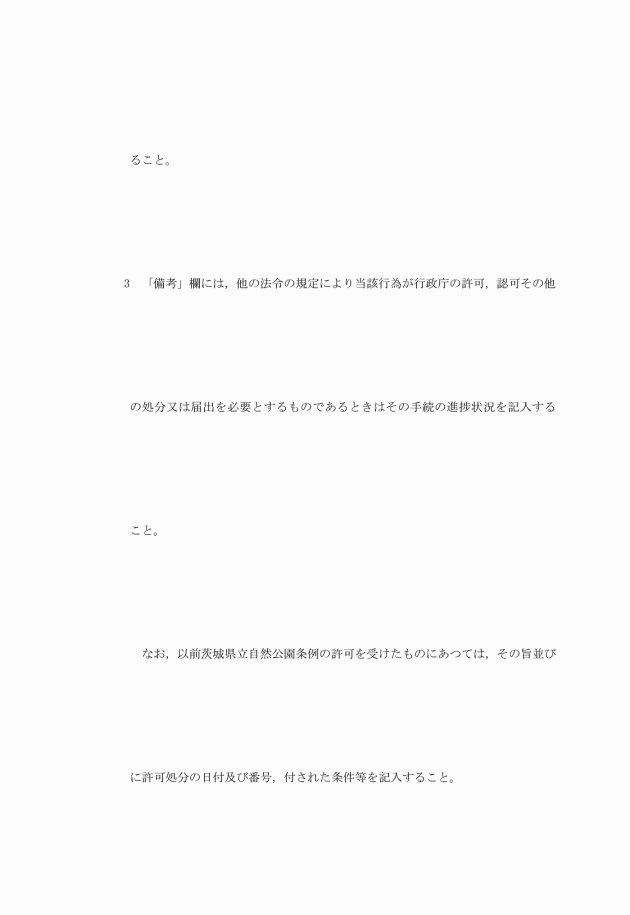 ること。

3　「備考」欄には，他の法令の規定により当該行為が行政庁の許可，認可その他の処分又は届出を必要とするものであるときはその手続の進捗状況を記入すること。

なお，以前茨城県立自然公園条例の許可を受けたものにあつては，その旨並びに許可処分の日付及び番号，付された条件等を記入すること。